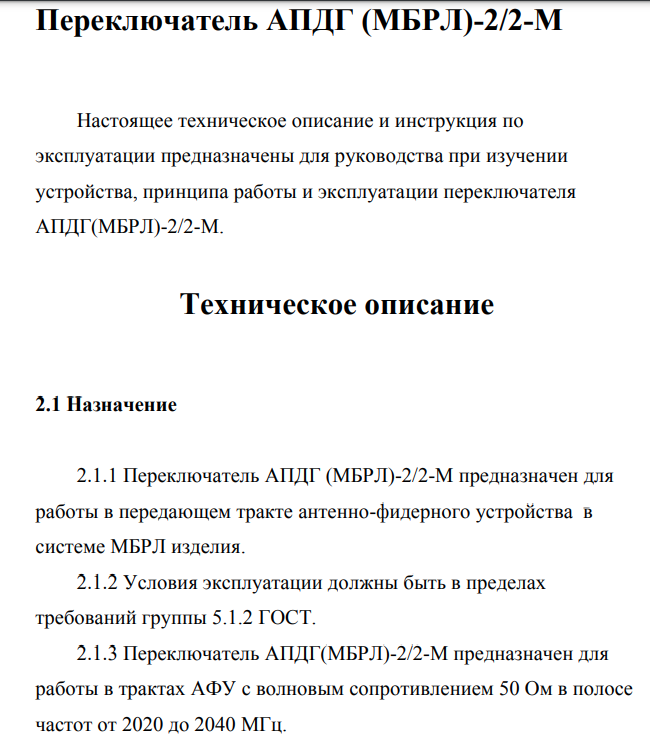 Переключатель АПДГ (МБРЛ)-2/2-М

Настоящее техническое описание и инструкция по эксплуатации предназначены для руководства при изучении устройства, принципа работы и эксплуатации переключателя АПДГ(МБРЛ)-2/2-М.

Техническое описание

2.1 Назначение

2.1.1 Переключатель АПДГ (МБРЛ)-2/2-М предназначен для работы в передающем тракте антенно-фидерного устройства в системе МБРЛ изделия.

2.1.2 Условия эксплуатации должны быть в пределах требований группы 5.1.2 ГОСТ.

2.1.3 Переключатель АПДГ(МБРЛ)-2/2-М предназначен для работы в трактах АФУ с волновым сопротивлением 50 Ом в полосе частот от 2020 до 2040 МГц.